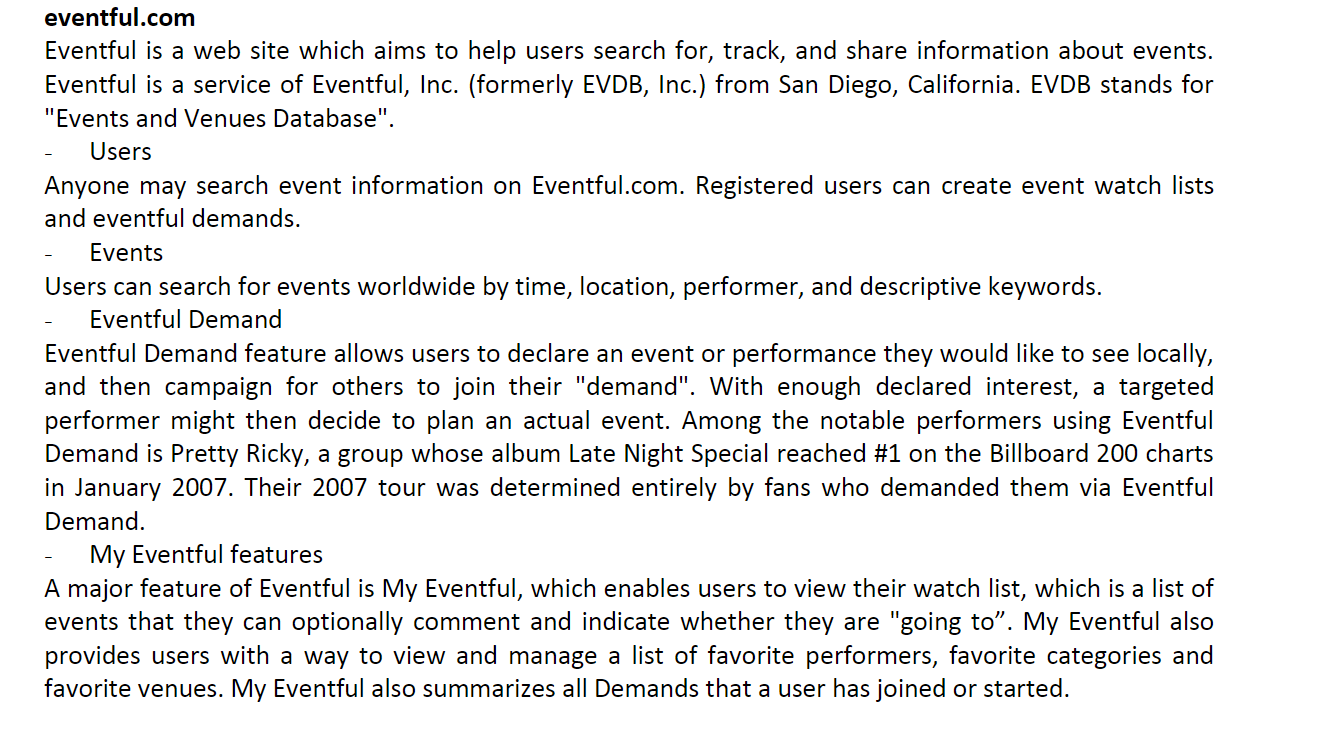 eventful.com
Eventful is a web site which aims to help users search for, track, and share information about events. Eventful is a service of Eventful, Inc. (formerly EVDB, Inc.) from San Diego, California. EVDB stands for "Events and Venues Database".

- Users

Anyone may search event information on Eventful.com. Registered users can create event watch lists and eventful demands.

- Events

Users can search for events worldwide by time, location, performer, and descriptive keywords.

- Eventful Demand

Eventful Demand feature allows users to declare an event or performance they would like to see locally, and then campaign for others to join their "demand". With enough declared interest, a targeted performer might then decide to plan an actual event. Among the notable performers using Eventful Demand is Pretty Ricky, a group whose album Late Night Special reached #1 on the Billboard 200 charts in January 2007. Their 2007 tour was determined entirely by fans who demanded them via Eventful Demand.

- My Eventful features

A major feature of Eventful is My Eventful, which enables users to view their watch list, which is a list of events that they can optionally comment and indicate whether they are "going to”. My Eventful also provides users with a way to view and manage a list of favorite performers, favorite categories and favorite venues. My Eventful also summarizes all Demands that a user has joined or started.